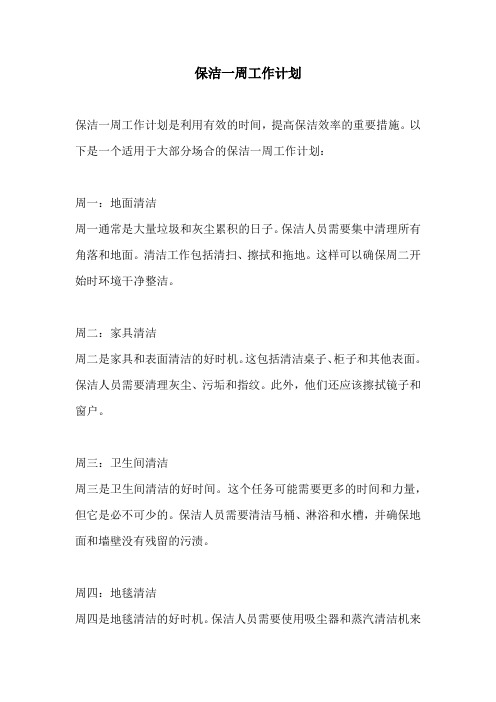 保洁一周工作计划

保洁一周工作计划是利用有效的时间，提高保洁效率的重要措施。以下是一个适用于大部分场合的保洁一周工作计划：

周一：地面清洁
周一通常是大量垃圾和灰尘累积的日子。保洁人员需要集中清理所有角落和地面。清洁工作包括清扫、擦拭和拖地。这样可以确保周二开始时环境干净整洁。

周二：家具清洁
周二是家具和表面清洁的好时机。这包括清洁桌子、柜子和其他表面。保洁人员需要清理灰尘、污垢和指纹。此外，他们还应该擦拭镜子和窗户。

周三：卫生间清洁
周三是卫生间清洁的好时间。这个任务可能需要更多的时间和力量，但它是必不可少的。保洁人员需要清洁马桶、淋浴和水槽，并确保地面和墙壁没有残留的污渍。

周四：地毯清洁
周四是地毯清洁的好时机。保洁人员需要使用吸尘器和蒸汽清洁机来